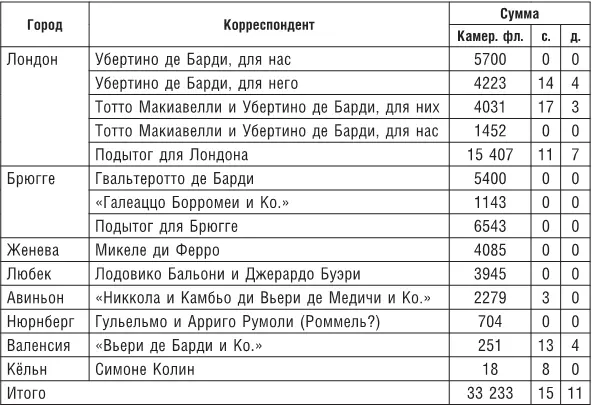 | Город | Корреспондент | Сумма | | |
|---|---|---|---|---|
| | | Камер. фл. | с. | д. |
| Лондон | Убертино де Барди, для нас | 5700 | 0 | 0 |
| | Убертино де Барди, для него | 4223 | 14 | 4 |
| | Тотто Макиавелли и Убертино де Барди, для них | 4031 | 17 | 3 |
| | Тотто Макиавелли и Убертино де Барди, для нас | 1452 | 0 | 0 |
| | Подытог для Лондона | 15 407 | 11 | 7 |
| Брюгге | Гвальтеротто де Барди | 5400 | 0 | 0 |
| | «Галеаццо Борромеи и Ко.» | 1143 | 0 | 0 |
| | Подытог для Брюгге | 6543 | 0 | 0 |
| Женева | Микеле ди Ферро | 4085 | 0 | 0 |
| Любек | Лодовико Бальони и Джерардо Буэри | 3945 | 0 | 0 |
| Авиньон | «Никкола и Камбьо ди Вьери де Медичи и Ко.» | 2279 | 3 | 0 |
| Нюрнберг | Гульельмо и Арриго Румоли (Роммель?) | 704 | 0 | 0 |
| Валенсия | «Вьери де Барди и Ко.» | 251 | 13 | 4 |
| Кёльн | Симоне Колин | 18 | 8 | 0 |
| Итого | | 33 233 | 15 | 11 |